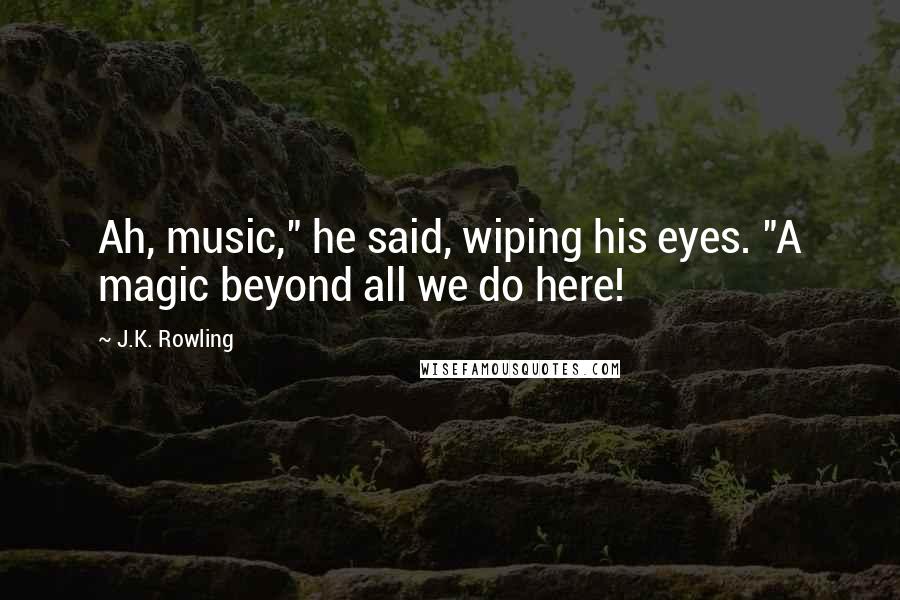 Ah, music," he said, wiping his eyes. "A magic beyond all we do here!

~ J.K. Rowling

WISEFAMOUSQUOTES.COM